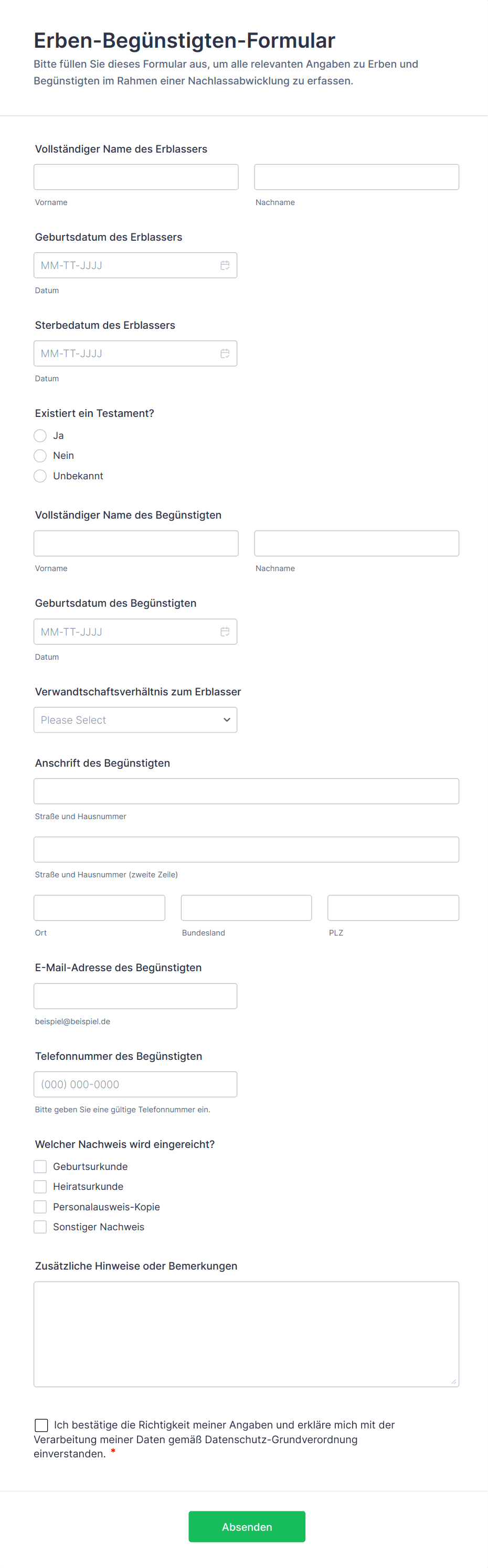 Erben-Begünstigten-Formular

Bitte füllen Sie dieses Formular aus, um alle relevanten Angaben zu Erben und Begünstigten im Rahmen einer Nachlassabwicklung zu erfassen.

Vollständiger Name des Erblassers

Vorname

Nachname

Geburtsdatum des Erblassers

MM-TT-JJJJ

Datum

Sterbedatum des Erblassers

MM-TT-JJJJ

Datum

Existiert ein Testament?

Ja

Nein

Unbekannt

Vollständiger Name des Begünstigten

Vorname

Nachname

Geburtsdatum des Begünstigten

MM-TT-JJJJ

Datum

Verwandtschaftsverhältnis zum Erblasser

Please Select

Anschrift des Begünstigten

Straße und Hausnummer

Straße und Hausnummer (zweite Zeile)

Ort

Bundesland

PLZ

E-Mail-Adresse des Begünstigten

beispiel@beispiel.de

Telefonnummer des Begünstigten

(000) 000-0000

Bitte geben Sie eine gültige Telefonnummer ein.

Welcher Nachweis wird eingereicht?

Geburtsurkunde

Heiratsurkunde

Personalausweis-Kopie

Sonstiger Nachweis

Zusätzliche Hinweise oder Bemerkungen

Ich bestätige die Richtigkeit meiner Angaben und erkläre mich mit der Verarbeitung meiner Daten gemäß Datenschutz-Grundverordnung einverstanden. *

Absenden